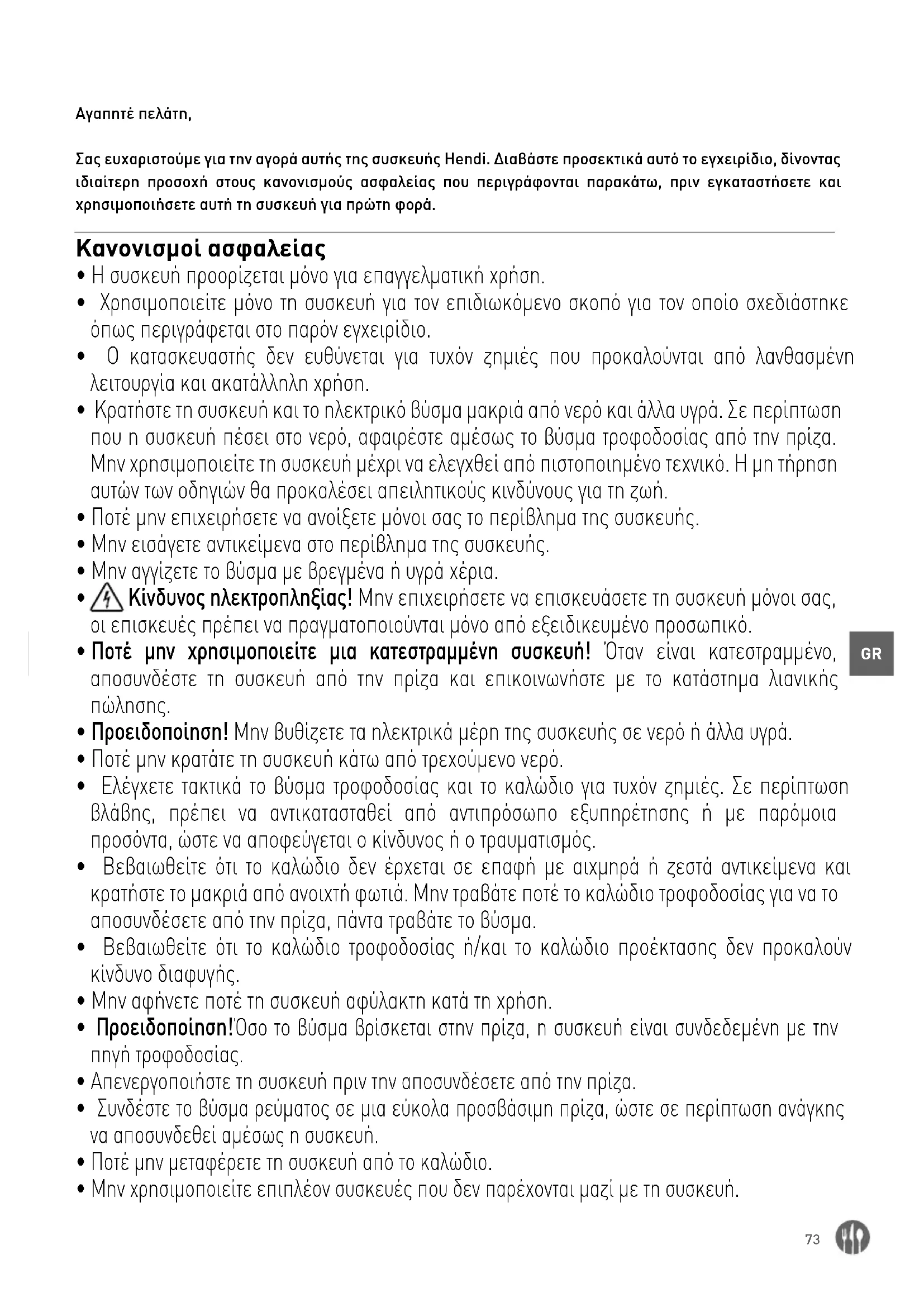 Αγαπητέ πελάτη,

Σας ευχαριστούμε για την αγορά αυτής της συσκευής Hendi. Διαβάστε προσεκτικά αυτό το εγχειρίδιο, δίνοντας ιδιαίτερη προσοχή στους κανονισμούς ασφαλείας που περιγράφονται παρακάτω, πριν εγκαταστήσετε και χρησιμοποιήσετε αυτή τη συσκευή για πρώτη φορά.

Κανονισμοί ασφαλείας
• Η συσκευή προορίζεται μόνο για επαγγελματική χρήση.
• Χρησιμοποιείτε μόνο τη συσκευή για τον επιδιωκόμενο σκοπό για τον οποίο σχεδιάστηκε όπως περιγράφεται στο παρόν εγχειρίδιο.
• Ο κατασκευαστής δεν ευθύνεται για τυχόν ζημιές που προκαλούνται από λανθασμένη λειτουργία και ακατάλληλη χρήση.
• Κρατήστε τη συσκευή και το ηλεκτρικό βύσμα μακριά από νερό και άλλα υγρά. Σε περίπτωση που η συσκευή πέσει στο νερό, αφαιρέστε αμέσως το βύσμα τροφοδοσίας από την πρίζα. Μην χρησιμοποιείτε τη συσκευή μέχρι να ελεγχθεί από πιστοποιημένο τεχνικό. Η μη τήρηση αυτών των οδηγιών θα προκαλέσει απειλητικούς κινδύνους για τη ζωή.
• Ποτέ μην επιχειρήσετε να ανοίξετε μόνοι σας το περίβλημα της συσκευής.
• Μην εισάγετε αντικείμενα στο περίβλημα της συσκευής.
• Μην αγγίζετε το βύσμα με βρεγμένα ή υγρά χέρια.
• Κίνδυνος ηλεκτροπληξίας! Μην επιχειρήσετε να επισκευάσετε τη συσκευή μόνοι σας, οι επισκευές πρέπει να πραγματοποιούνται μόνο από εξειδικευμένο προσωπικό.
• Ποτέ μην χρησιμοποιείτε μια κατεστραμμένη συσκευή! Όταν είναι κατεστραμμένο, αποσυνδέστε τη συσκευή από την πρίζα και επικοινωνήστε με το κατάστημα λιανικής πώλησης.
• Προειδοποίηση! Μην βυθίζετε τα ηλεκτρικά μέρη της συσκευής σε νερό ή άλλα υγρά.
• Ποτέ μην κρατάτε τη συσκευή κάτω από τρεχούμενο νερό.
• Ελέγχετε τακτικά το βύσμα τροφοδοσίας και το καλώδιο για τυχόν ζημιές. Σε περίπτωση βλάβης, πρέπει να αντικατασταθεί από αντιπρόσωπο εξυπηρέτησης ή με παρόμοια προσόντα, ώστε να αποφεύγεται ο κίνδυνος ή ο τραυματισμός.
• Βεβαιωθείτε ότι το καλώδιο δεν έρχεται σε επαφή με αιχμηρά ή ζεστά αντικείμενα και κρατήστε το μακριά από ανοιχτή φωτιά. Μην τραβάτε ποτέ το καλώδιο τροφοδοσίας για να το αποσυνδέσετε από την πρίζα, πάντα τραβάτε το βύσμα.
• Βεβαιωθείτε ότι το καλώδιο τροφοδοσίας ή/και το καλώδιο προέκτασης δεν προκαλούν κίνδυνο διαφυγής.
• Μην αφήνετε ποτέ τη συσκευή αφύλακτη κατά τη χρήση.
• Προειδοποίηση!Όσο το βύσμα βρίσκεται στην πρίζα, η συσκευή είναι συνδεδεμένη με την πηγή τροφοδοσίας.
• Απενεργοποιήστε τη συσκευή πριν την αποσυνδέσετε από την πρίζα.
• Συνδέστε το βύσμα ρεύματος σε μια εύκολα προσβάσιμη πρίζα, ώστε σε περίπτωση ανάγκης να αποσυνδεθεί αμέσως η συσκευή.
• Ποτέ μην μεταφέρετε τη συσκευή από το καλώδιο.
• Μην χρησιμοποιείτε επιπλέον συσκευές που δεν παρέχονται μαζί με τη συσκευή.

GR

73